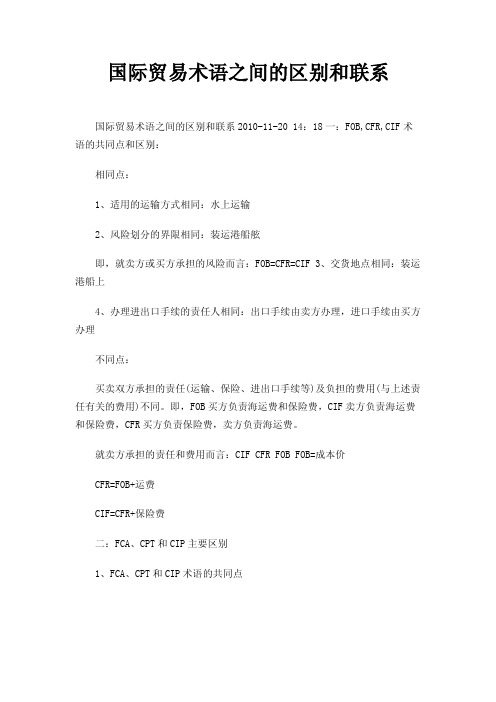 国际贸易术语之间的区别和联系

国际贸易术语之间的区别和联系 2010-11-20 14：18 一：FOB,CFR,CIF 术语的共同点和区别：

相同点：

1、适用的运输方式相同：水上运输

2、风险划分的界限相同：装运港船舷

即，就卖方或买方承担的风险而言：FOB=CFR=CIF 3、交货地点相同：装运港船上

4、办理进出口手续的责任人相同：出口手续由卖方办理，进口手续由买方办理

不同点：

买卖双方承担的责任(运输、保险、进出口手续等)及负担的费用(与上述责任有关的费用)不同。即，FOB 买方负责海运费和保险费，CIF 卖方负责海运费和保险费，CFR 买方负责保险费，卖方负责海运费。

就卖方承担的责任和费用而言：CIF CFR FOB FOB=成本价

CFR=FOB+运费

CIF=CFR+保险费

二：FCA、CPT 和 CIP 主要区别

1、FCA、CPT 和 CIP 术语的共同点